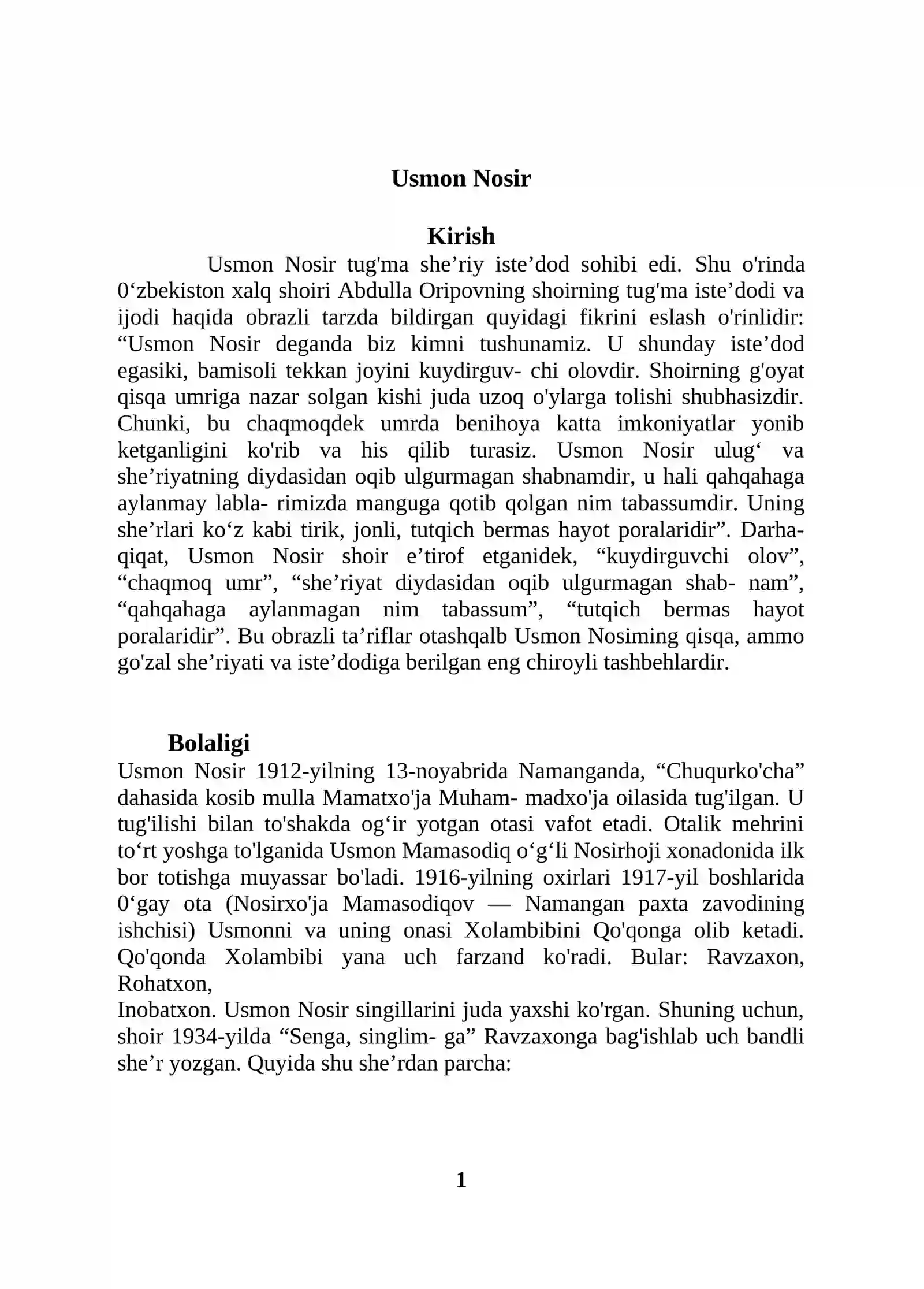 Usmon Nosir

Kirish

Usmon Nosir tug'ma she'riy iste'dod sohibi edi. Shu o'rinda 0'zbekiston xalq shoiri Abdulla Oripovning shoirning tug'ma iste'dodi va ijodi haqida obrazli tarzda bildirgan quyidagi fikrini eslash o'rinlidir: "Usmon Nosir deganda biz kimni tushunamiz. U shunday iste'dod egasiki, bamisoli tekkan joyini kuydirguv- chi olovdir. Shoirning g'oyat qisqa umriga nazar solgan kishi juda uzoq o'ylarga tolishi shubhasizdir. Chunki, bu chaqmoqdek umrda benihoya katta imkoniyatlar yonib ketganligini ko'rib va his qilib turasiz. Usmon Nosir ulug' va she'riyatning diydasidan oqib ulgurmagan shabnamdir, u hali qahqahaga aylanmay labla- rimizda manguga qotib qolgan nim tabassumdir. Uning she'rlari ko'z kabi tirik, jonli, tutqich bermas hayot poralaridir". Darhaqiqat, Usmon Nosir shoir e'tirof etganidek, "kuydirguvchi olov", "chaqmoq umr", "she'riyat diydasidan oqib ulgurmagan shab- nam", "qahqahaga aylanmagan nim tabassum", "tutqich bermas hayot poralaridir". Bu obrazli ta'riflar otashqalb Usmon Nosiming qisqa, ammo go'zal she'riyati va iste'dodiga berilgan eng chiroyli tashbehlardir.

Bolaligi

Usmon Nosir 1912-yilning 13-noyabrida Namanganda, "Chuqurko'cha" dahasida kosib mulla Mamatxo'ja Muham- madxo'ja oilasida tug'ilgan. U tug'ilishi bilan to'shakda og'ir yotgan otasi vafot etadi. Otalik mehrini to'rt yoshga to'lganida Usmon Mamasodiq o'g'li Nosirhoji xonadonida ilk bor totishga muyassar bo'ladi. 1916-yilning oxirlari 1917-yil boshlarida 0'gay ota (Nosirxo'ja Mamasodiqov — Namangan paxta zavodining ishchisi) Usmonni va uning onasi Xolambibini Qo'qonga olib ketadi. Qo'qonda Xolambibi yana uch farzand ko'radi. Bular: Ravzaxon, Rohatxon,

Inobatxon. Usmon Nosir singillarini juda yaxshi ko'rgan. Shuning uchun, shoir 1934-yilda "Senga, singlim- ga" Ravzaxonga bag'ishlab uch bandli she'r yozgan. Quyida shu she'rdan parcha:

1